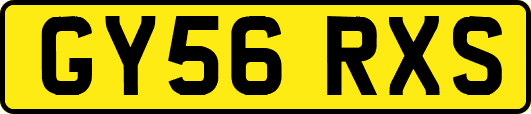 GY56 RXS